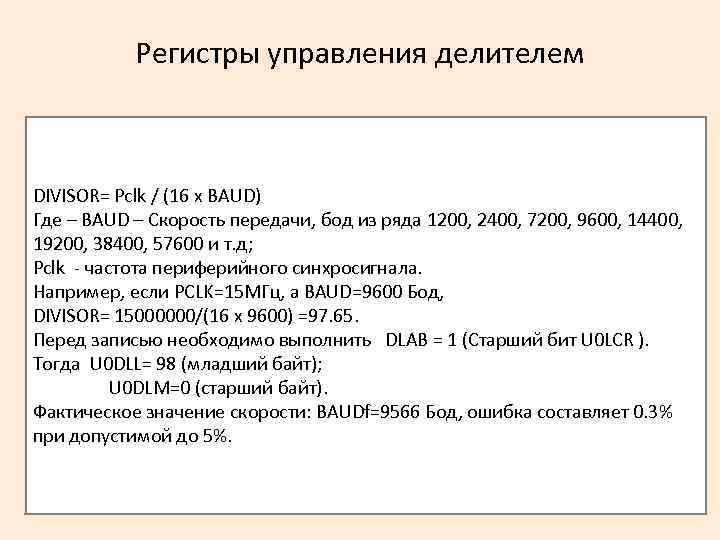 Регистры управления делителем

DIVISOR= Pclk / (16 x BAUD)
Где – BAUD – Скорость передачи, бод из ряда 1200, 2400, 7200, 9600, 14400, 19200, 38400, 57600 и т.д;
Pclk - частота периферийного синхросигнала.
Например, если PCLK=15МГц, а BAUD=9600 Бод,
DIVISOR= 15000000/(16 x 9600) =97.65.
Перед записью необходимо выполнить DLAB = 1 (Старший бит U0LCR ).
Тогда U0DLL= 98 (младший байт);
U0DLM=0 (старший байт).
Фактическое значение скорости: BAUDf=9566 Бод, ошибка составляет 0.3% при допустимой до 5%.